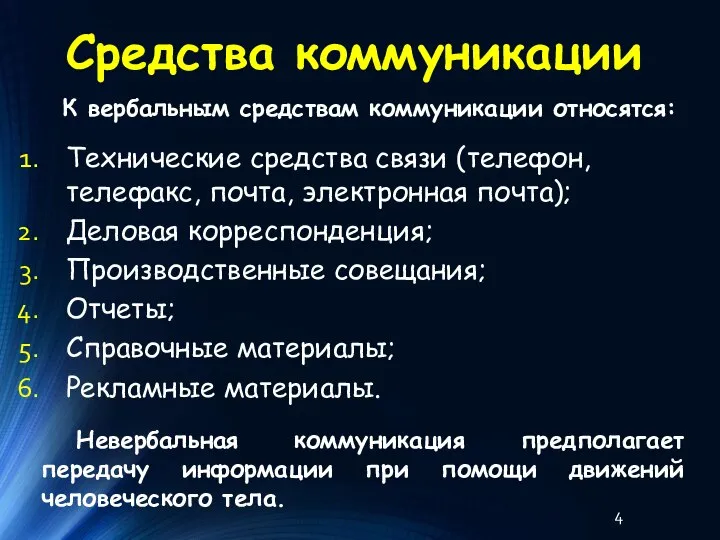 Средства коммуникации

К вербальным средствам коммуникации относятся:

1. Технические средства связи (телефон, телефакс, почта, электронная почта);
2. Деловая корреспонденция;
3. Производственные совещания;
4. Отчеты;
5. Справочные материалы;
6. Рекламные материалы.

Невербальная коммуникация предполагает передачу информации при помощи движений человеческого тела.

4